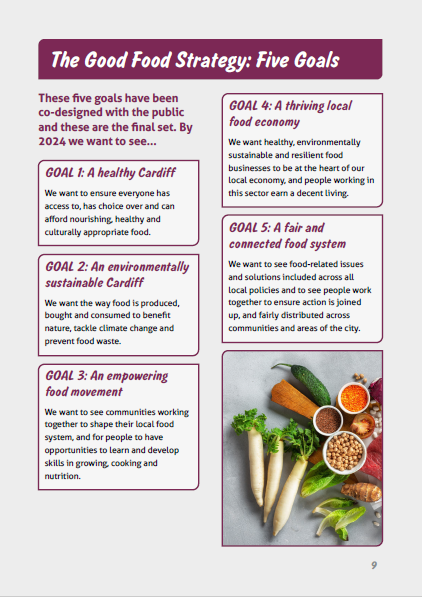 The Good Food Strategy: Five Goals

These five goals have been co-designed with the public and these are the final set. By 2024 we want to see...

GOAL 1: A healthy Cardiff

We want to ensure everyone has access to, has choice over and can afford nourishing, healthy and culturally appropriate food.

GOAL 2: An environmentally sustainable Cardiff

We want the way food is produced, bought and consumed to benefit nature, tackle climate change and prevent food waste.

GOAL 3: An empowering food movement

We want to see communities working together to shape their local food system, and for people to have opportunities to learn and develop skills in growing, cooking and nutrition.

GOAL 4: A thriving local food economy

We want healthy, environmentally sustainable and resilient food businesses to be at the heart of our local economy, and people working in this sector earn a decent living.

GOAL 5: A fair and connected food system

We want to see food-related issues and solutions included across all local policies and to see people work together to ensure action is joined up, and fairly distributed across communities and areas of the city.

9